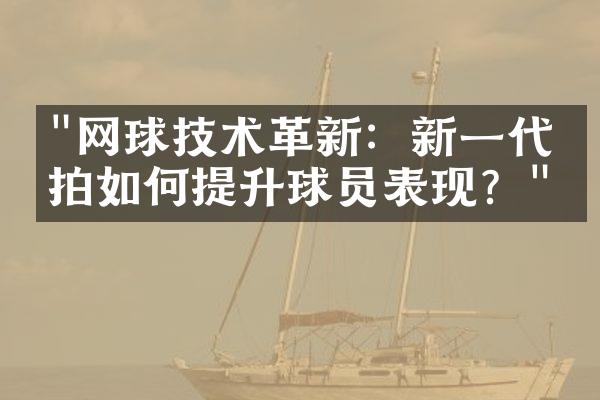 "网球技术革新：新一代拍如何提升球员表现？"